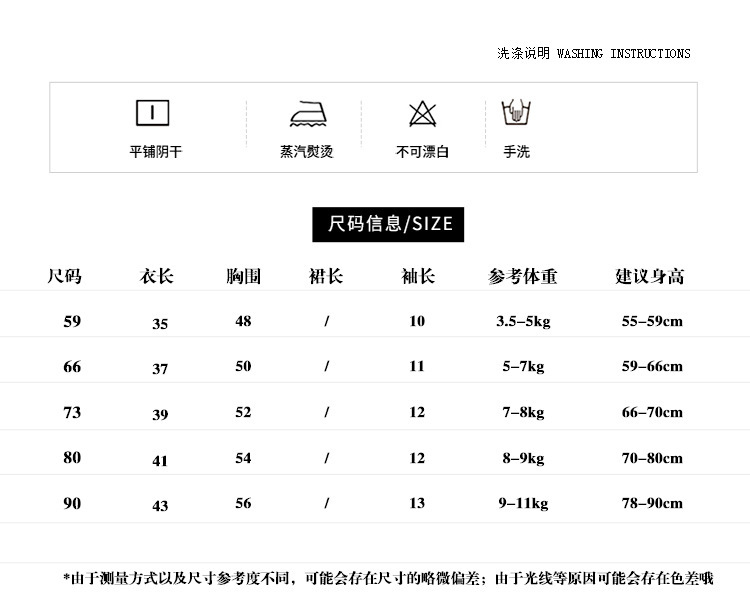 洗涤说明 WASHING INSTRUCTIONS

平铺阴干 蒸汽熨烫 不可漂白 手洗

尺码信息/SIZE

| 尺码 | 衣长 | 胸围 | 裙长 | 袖长 | 参考体重 | 建议身高 |
|---|---|---|---|---|---|---|
| 59 | 35 | 48 | / | 10 | 3.5–5kg | 55–59cm |
| 66 | 37 | 50 | / | 11 | 5–7kg | 59–66cm |
| 73 | 39 | 52 | / | 12 | 7–8kg | 66–70cm |
| 80 | 41 | 54 | / | 12 | 8–9kg | 70–80cm |
| 90 | 43 | 56 | / | 13 | 9–11kg | 78–90cm |

*由于测量方式以及尺寸参考度不同，可能会存在尺寸的略微偏差；由于光线等原因可能会存在色差哦